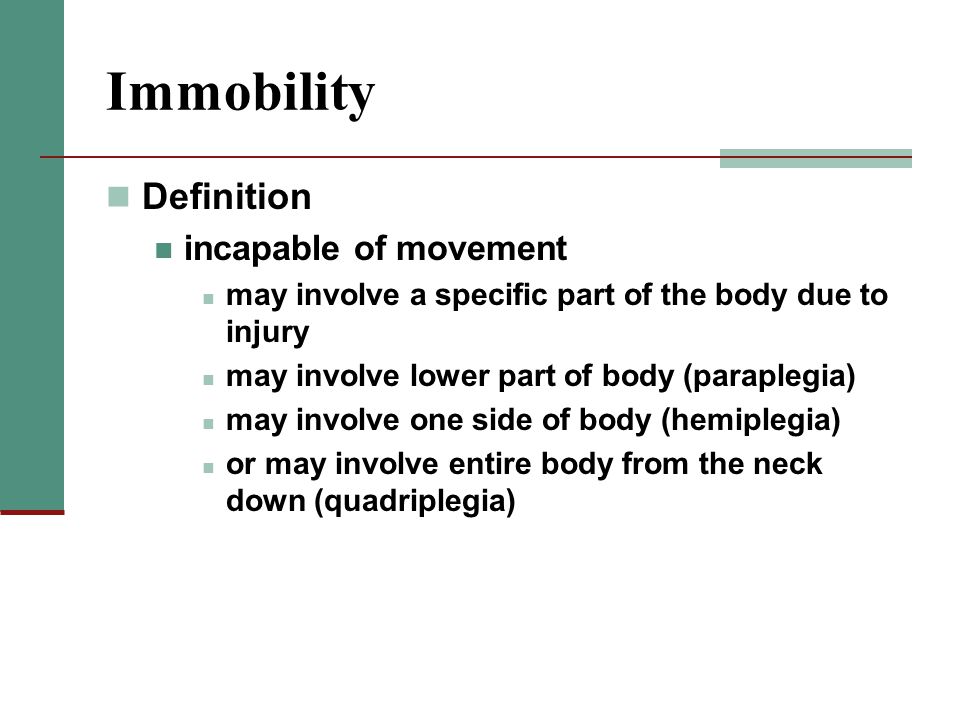 Immobility

Definition

incapable of movement

may involve a specific part of the body due to injury

may involve lower part of body (paraplegia)

may involve one side of body (hemiplegia)

or may involve entire body from the neck down (quadriplegia)